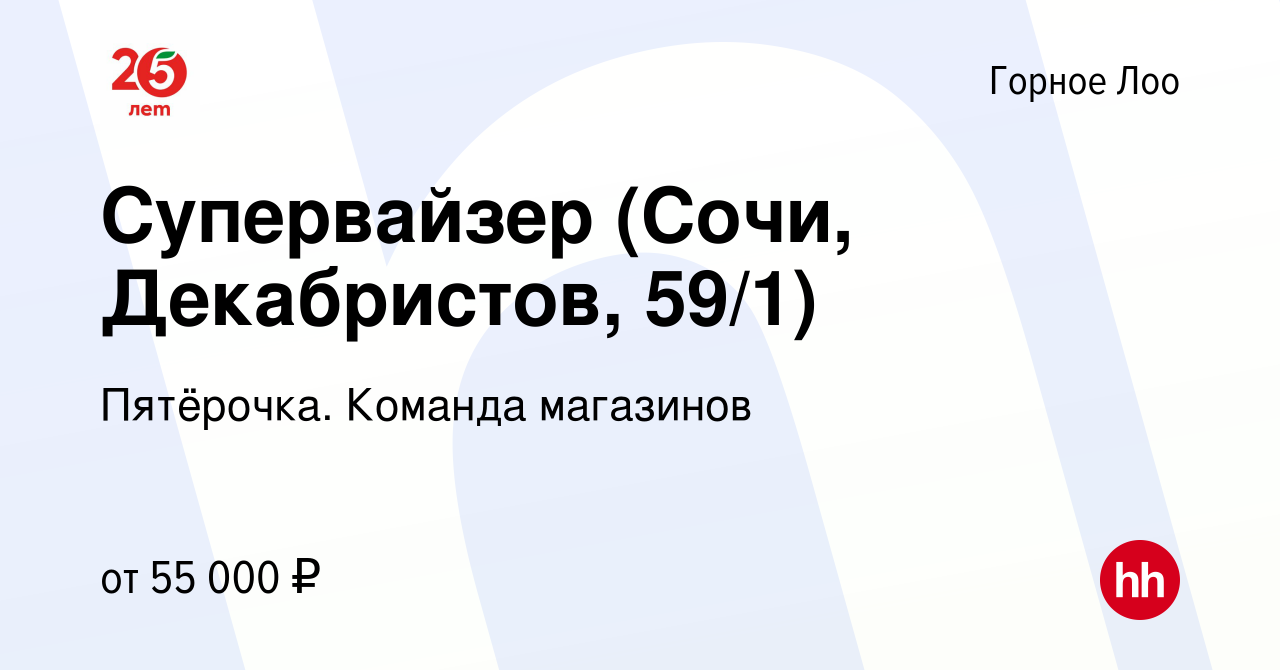 25 лет

Горное Лоо

Супервайзер (Сочи, Декабристов, 59/1)

Пятёрочка. Команда магазинов

от 55 000 ₽

hh